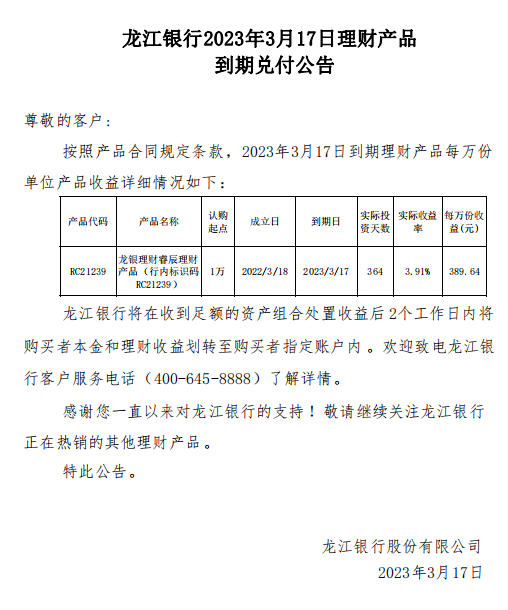 龙江银行2023年3月17日理财产品
到期兑付公告

尊敬的客户：

按照产品合同规定条款，2023年3月17日到期理财产品每万份单位产品收益详细情况如下：

| 产品代码 | 产品名称 | 认购起点 | 成立日 | 到期日 | 实际投资天数 | 实际收益率 | 每万份收益(元) |
|---|---|---|---|---|---|---|---|
| RC21239 | 龙银理财睿辰理财产品（行内标识码RC21239） | 1万 | 2022/3/18 | 2023/3/17 | 364 | 3.91% | 389.64 |

龙江银行将在收到足额的资产组合处置收益后2个工作日内将购买者本金和理财收益划转至购买者指定账户内。欢迎致电龙江银行客户服务电话（400-645-8888）了解详情。

感谢您一直以来对龙江银行的支持！敬请继续关注龙江银行正在热销的其他理财产品。

特此公告。

龙江银行股份有限公司

2023年3月17日